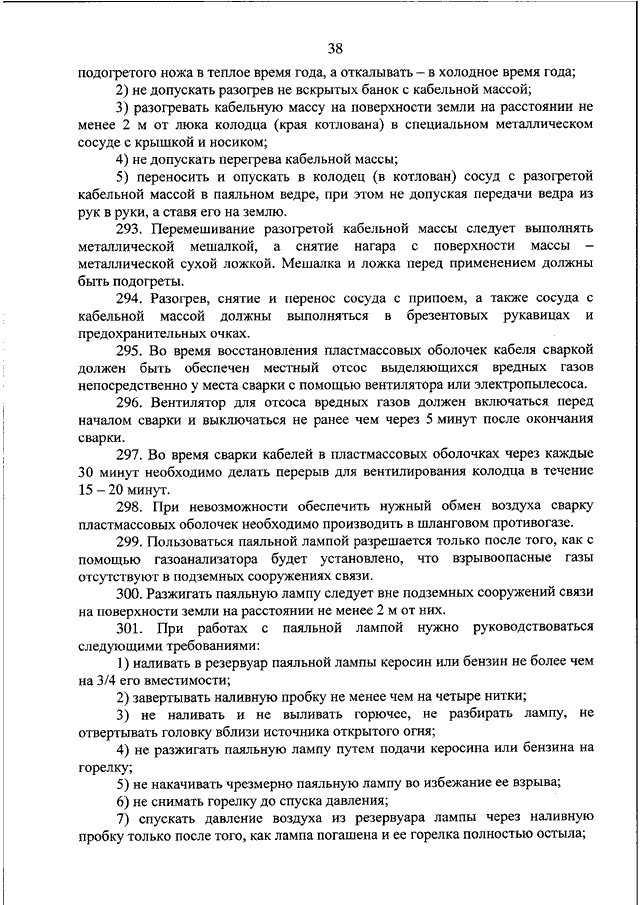 38

подогретого ножа в теплое время года, а откалывать – в холодное время года;

2) не допускать разогрев не вскрытых банок с кабельной массой;

3) разогревать кабельную массу на поверхности земли на расстоянии не менее 2 м от люка колодца (края котлована) в специальном металлическом сосуде с крышкой и носиком;

4) не допускать перегрева кабельной массы;

5) переносить и опускать в колодец (в котлован) сосуд с разогретой кабельной массой в паяльном ведре, при этом не допуская передачи ведра из рук в руки, а ставя его на землю.

293. Перемешивание разогретой кабельной массы следует выполнять металлической мешалкой, а снятие нагара с поверхности массы – металлической сухой ложкой. Мешалка и ложка перед применением должны быть подогреты.

294. Разогрев, снятие и перенос сосуда с припоем, а также сосуда с кабельной массой должны выполняться в брезентовых рукавицах и предохранительных очках.

295. Во время восстановления пластмассовых оболочек кабеля сваркой должен быть обеспечен местный отсос выделяющихся вредных газов непосредственно у места сварки с помощью вентилятора или электропылесоса.

296. Вентилятор для отсоса вредных газов должен включаться перед началом сварки и выключаться не ранее чем через 5 минут после окончания сварки.

297. Во время сварки кабелей в пластмассовых оболочках через каждые 30 минут необходимо делать перерыв для вентилирования колодца в течение 15 – 20 минут.

298. При невозможности обеспечить нужный обмен воздуха сварку пластмассовых оболочек необходимо производить в шланговом противогазе.

299. Пользоваться паяльной лампой разрешается только после того, как с помощью газоанализатора будет установлено, что взрывоопасные газы отсутствуют в подземных сооружениях связи.

300. Разжигать паяльную лампу следует вне подземных сооружений связи на поверхности земли на расстоянии не менее 2 м от них.

301. При работах с паяльной лампой нужно руководствоваться следующими требованиями:

1) наливать в резервуар паяльной лампы керосин или бензин не более чем на 3/4 его вместимости;

2) завертывать наливную пробку не менее чем на четыре нитки;

3) не наливать и не выливать горючее, не разбирать лампу, не отвертывать головку вблизи источника открытого огня;

4) не разжигать паяльную лампу путем подачи керосина или бензина на горелку;

5) не накачивать чрезмерно паяльную лампу во избежание ее взрыва;

6) не снимать горелку до спуска давления;

7) спускать давление воздуха из резервуара лампы через наливную пробку только после того, как лампа погашена и ее горелка полностью остыла;